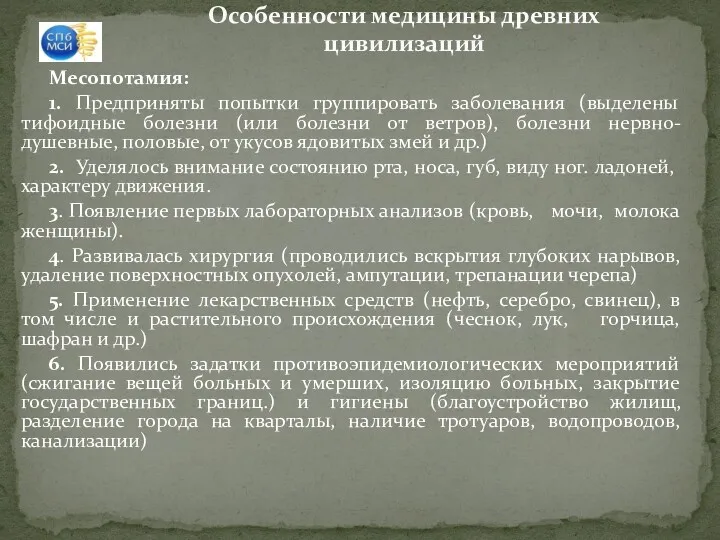 СПб МСИ

Особенности медицины древних цивилизаций

Месопотамия:

1. Предприняты попытки группировать заболевания (выделены тифоидные болезни (или болезни от ветров), болезни нервно-душевные, половые, от укусов ядовитых змей и др.)

2. Уделялось внимание состоянию рта, носа, губ, виду ног. ладоней, характеру движения.

3. Появление первых лабораторных анализов (кровь, мочи, молока женщины).

4. Развивалась хирургия (проводились вскрытия глубоких нарывов, удаление поверхностных опухолей, ампутации, трепанации черепа)

5. Применение лекарственных средств (нефть, серебро, свинец), в том числе и растительного происхождения (чеснок, лук, горчица, шафран и др.)

6. Появились задатки противоэпидемиологических мероприятий (сжигание вещей больных и умерших, изоляцию больных, закрытие государственных границ.) и гигиены (благоустройство жилищ, разделение города на кварталы, наличие тротуаров, водопроводов, канализации)